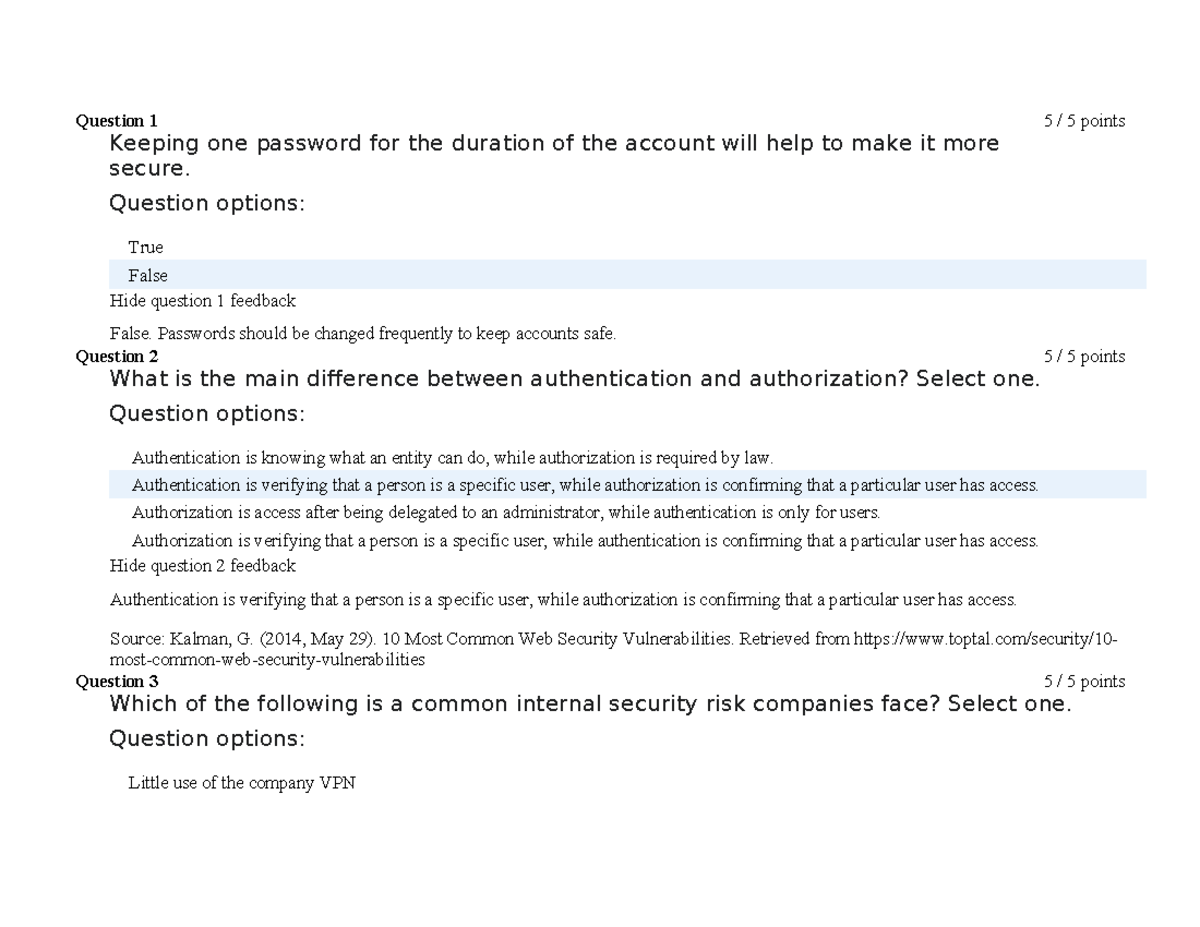 Question 1
5 / 5 points
Keeping one password for the duration of the account will help to make it more secure.

Question options:

True

False

Hide question 1 feedback

False. Passwords should be changed frequently to keep accounts safe.

Question 2
5 / 5 points
What is the main difference between authentication and authorization? Select one.

Question options:

Authentication is knowing what an entity can do, while authorization is required by law.

Authentication is verifying that a person is a specific user, while authorization is confirming that a particular user has access.

Authorization is access after being delegated to an administrator, while authentication is only for users.

Authorization is verifying that a person is a specific user, while authentication is confirming that a particular user has access.

Hide question 2 feedback

Authentication is verifying that a person is a specific user, while authorization is confirming that a particular user has access.

Source: Kalman, G. (2014, May 29). 10 Most Common Web Security Vulnerabilities. Retrieved from https://www.toptal.com/security/10-most-common-web-security-vulnerabilities

Question 3
5 / 5 points
Which of the following is a common internal security risk companies face? Select one.

Question options:

Little use of the company VPN